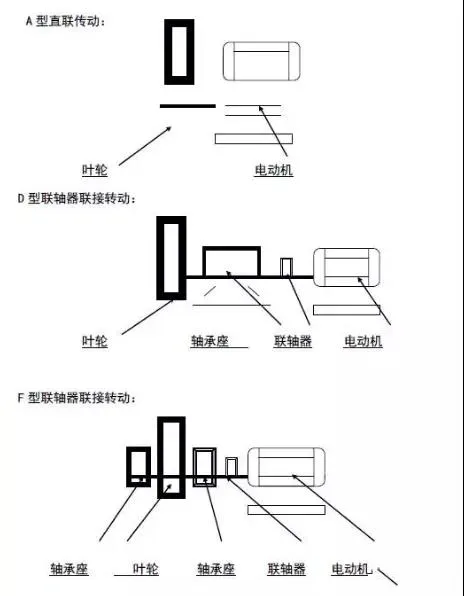 A 型直联传动：

叶轮

电动机

D 型联轴器联接转动：

叶轮

轴承座

联轴器

电动机

F 型联轴器联接转动：

轴承座

叶轮

轴承座

联轴器

电动机